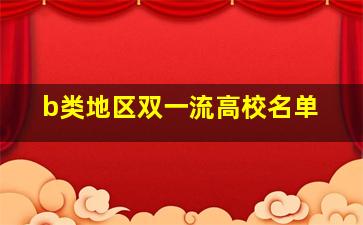 b类地区双一流高校名单